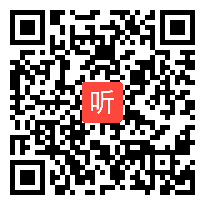 听